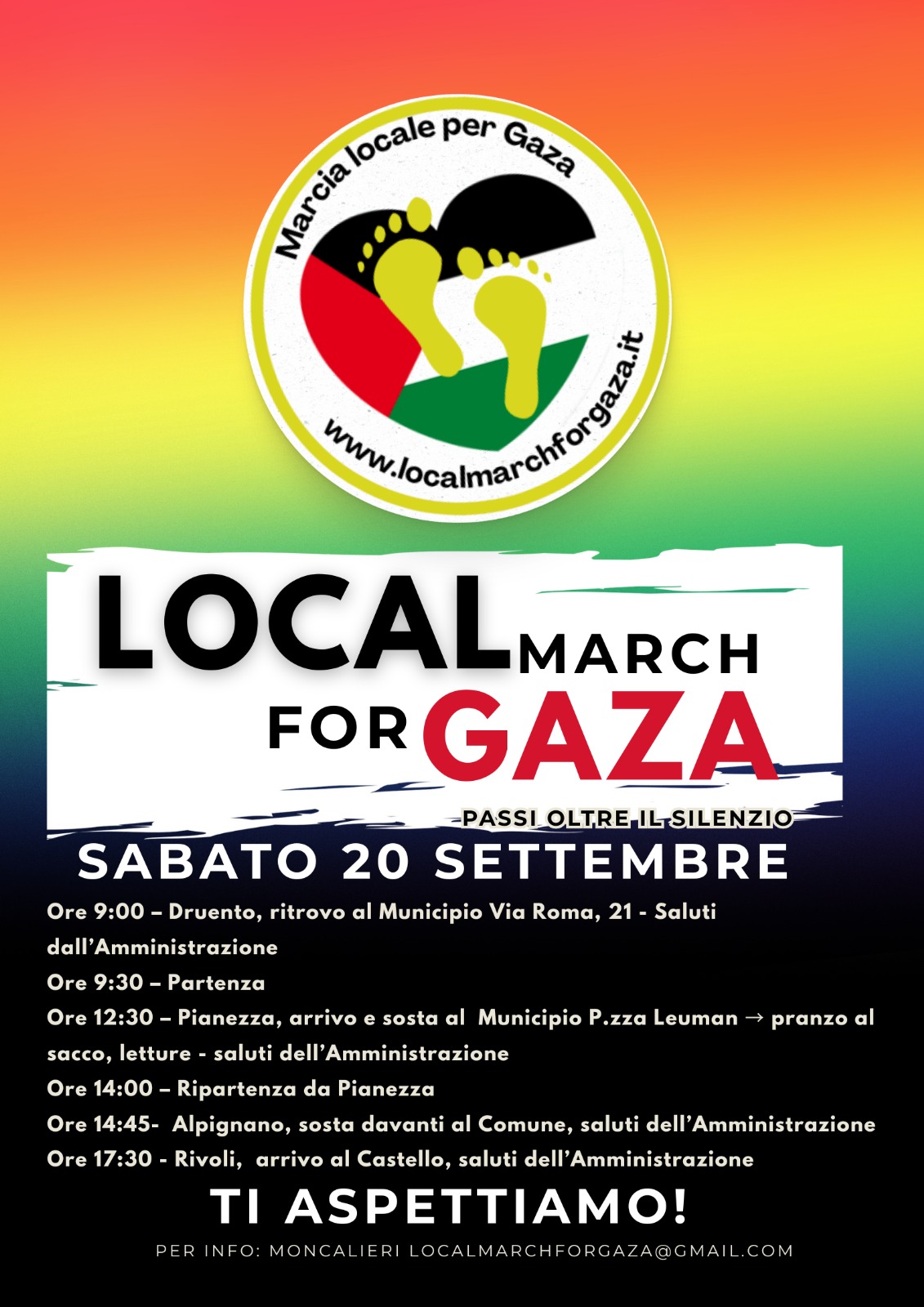 Marcia locale per Gaza

www.localmarchforgaza.it

LOCAL MARCH FOR GAZA

PASSI OLTRE IL SILENZIO

SABATO 20 SETTEMBRE

Ore 9:00 – Druento, ritrovo al Municipio Via Roma, 21 - Saluti dall'Amministrazione

Ore 9:30 – Partenza

Ore 12:30 – Pianezza, arrivo e sosta al Municipio P.zza Leuman → pranzo al sacco, letture - saluti dell'Amministrazione

Ore 14:00 – Ripartenza da Pianezza

Ore 14:45- Alpignano, sosta davanti al Comune, saluti dell'Amministrazione

Ore 17:30 - Rivoli, arrivo al Castello, saluti dell'Amministrazione

TI ASPETTIAMO!

PER INFO: MONCALIERI LOCALMARCHFORGAZA@GMAIL.COM